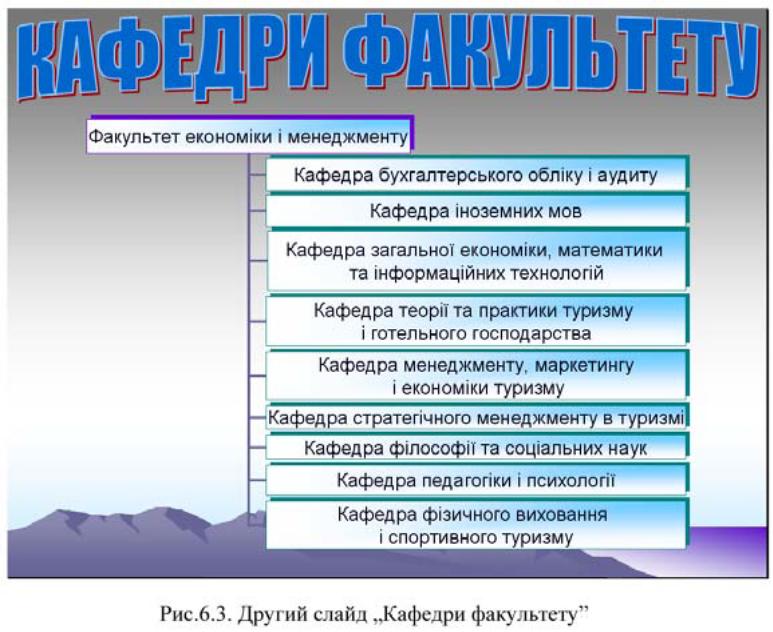 КАФЕДРИ ФАКУЛЬТЕТУ

Факультет економіки і менеджменту

Кафедра бухгалтерського обліку і аудиту

Кафедра іноземних мов

Кафедра загальної економіки, математики та інформаційних технологій

Кафедра теорії та практики туризму і готельного господарства

Кафедра менеджменту, маркетингу і економіки туризму

Кафедра стратегічного менеджменту в туризмі

Кафедра філософії та соціальних наук

Кафедра педагогіки і психології

Кафедра фізичного виховання і спортивного туризму

Рис.6.3. Другий слайд „Кафедри факультету”